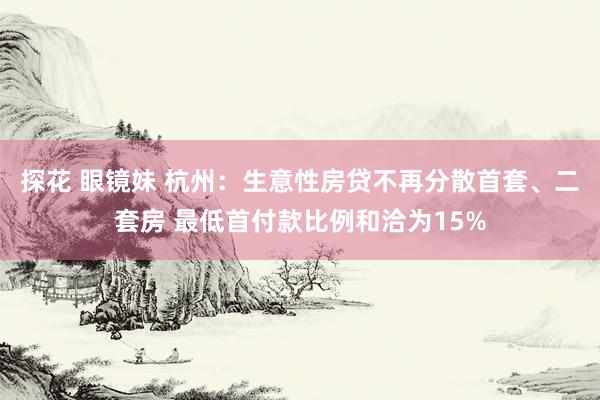 探花 眼镜妹 杭州：生意性房贷不再分散首套、二套房 最低首付款比例和洽为15%